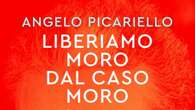 ANGELO PICARIELLO

LIBERIAMO MORO DAL CASO MORO